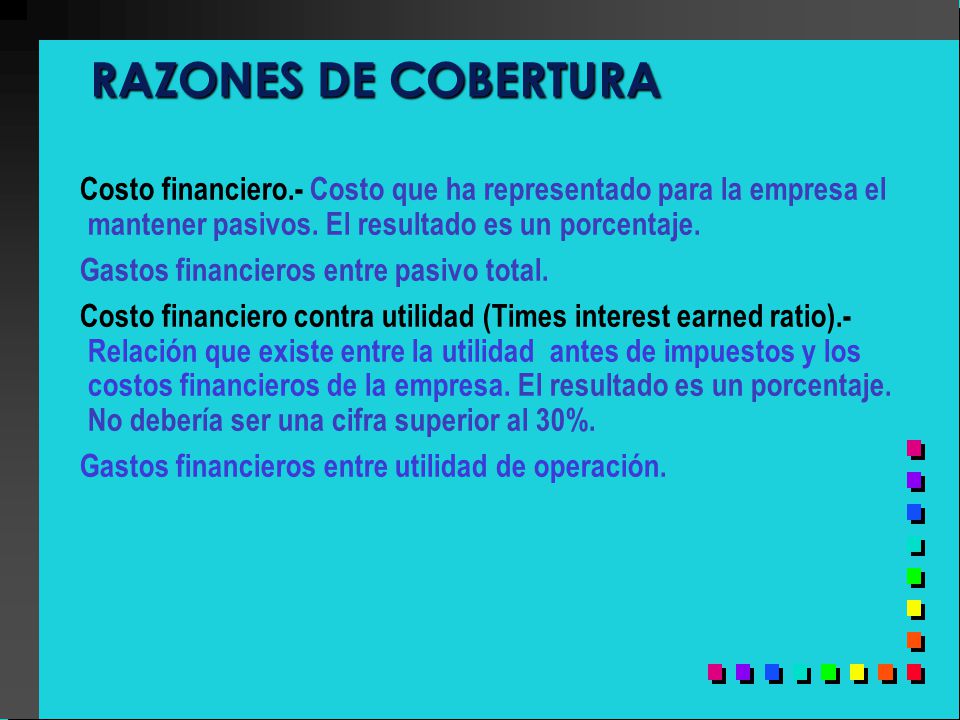 RAZONES DE COBERTURA

Costo financiero.- Costo que ha representado para la empresa el mantener pasivos. El resultado es un porcentaje.

Gastos financieros entre pasivo total.

Costo financiero contra utilidad (Times interest earned ratio).- Relación que existe entre la utilidad antes de impuestos y los costos financieros de la empresa. El resultado es un porcentaje. No debería ser una cifra superior al 30%.

Gastos financieros entre utilidad de operación.